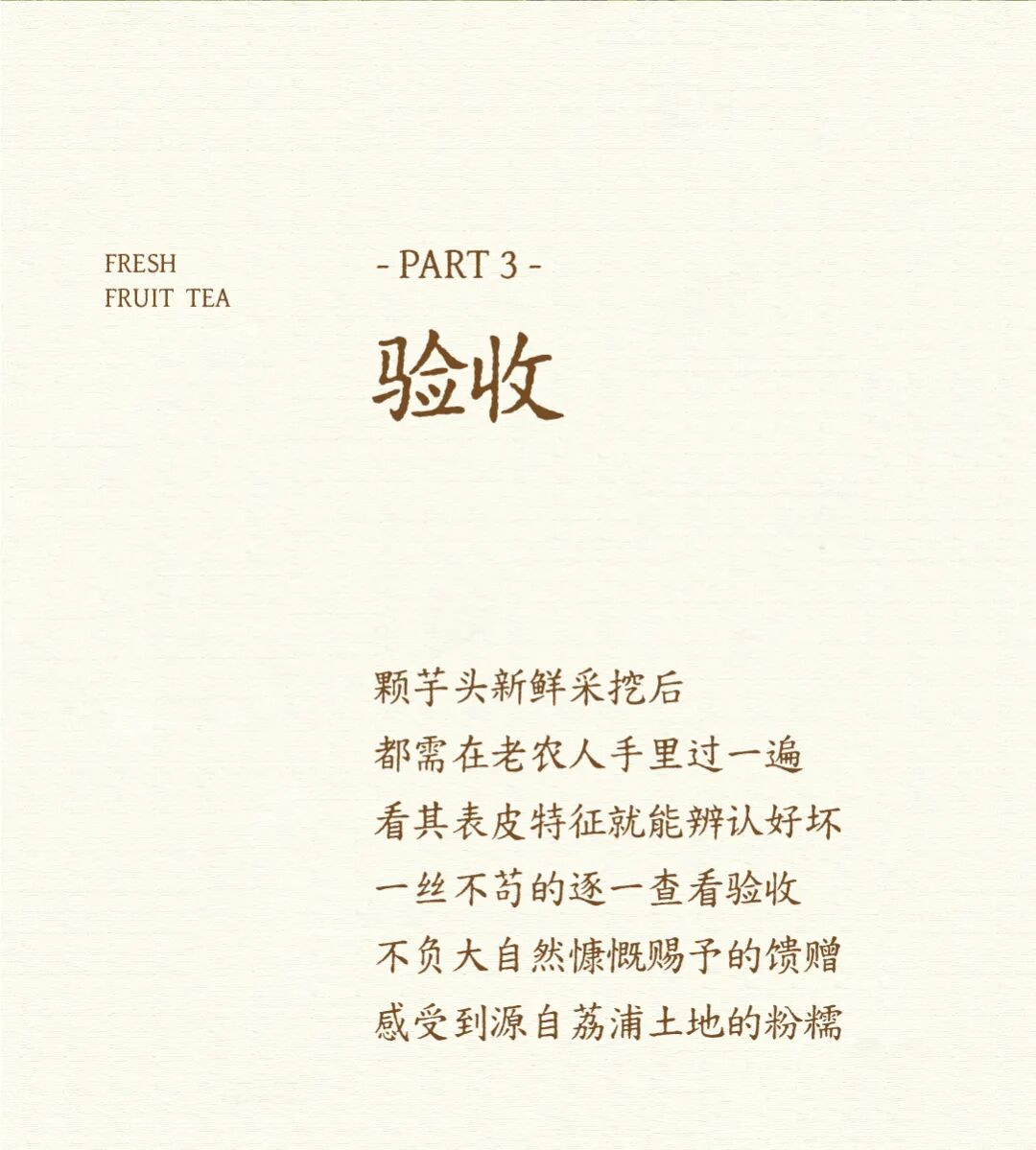 FRESH
FRUIT TEA

- PART 3 -

验收

颗芋头新鲜采挖后
都需在老农人手里过一遍
看其表皮特征就能辨认好坏
一丝不苟的逐一查看验收
不负大自然慷慨赐予的馈赠
感受到源自荔浦土地的粉糯